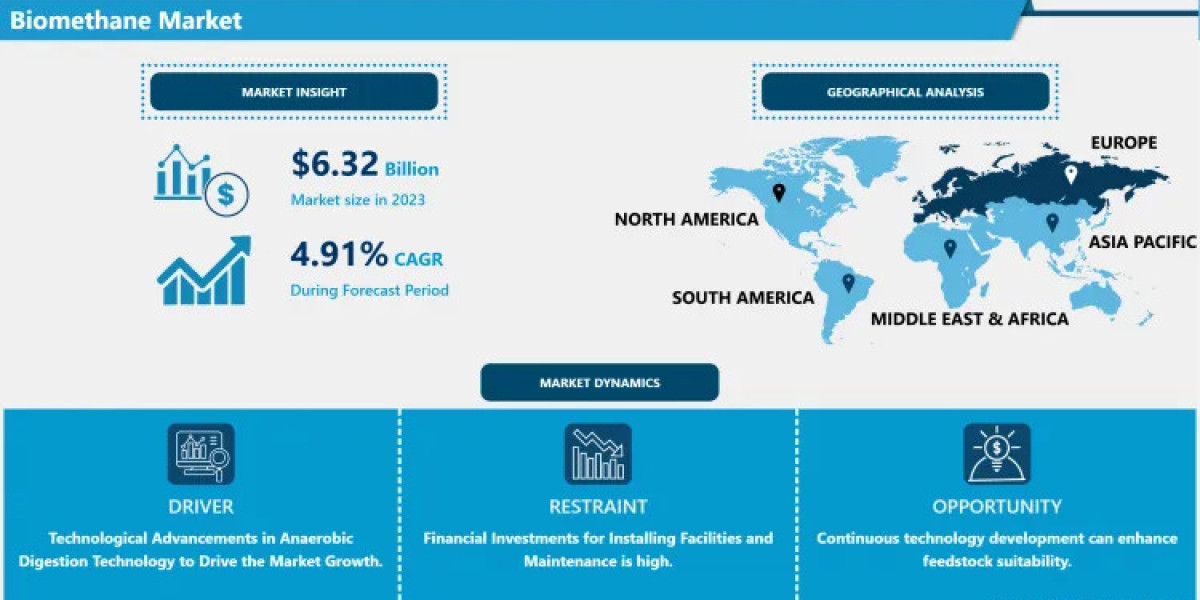 Biomethane Market

MARKET INSIGHT

$6.32 Billion
Market size in 2023

4.91% CAGR
During Forecast Period

GEOGRAPHICAL ANALYSIS

EUROPE
NORTH AMERICA
ASIA PACIFIC
SOUTH AMERICA
MIDDLE EAST & AFRICA

MARKET DYNAMICS

DRIVER
Technological Advancements in Anaerobic Digestion Technology to Drive the Market Growth.

RESTRAINT
Financial Investments for Installing Facilities and Maintenance is high.

OPPORTUNITY
Continuous technology development can enhance feedstock suitability.